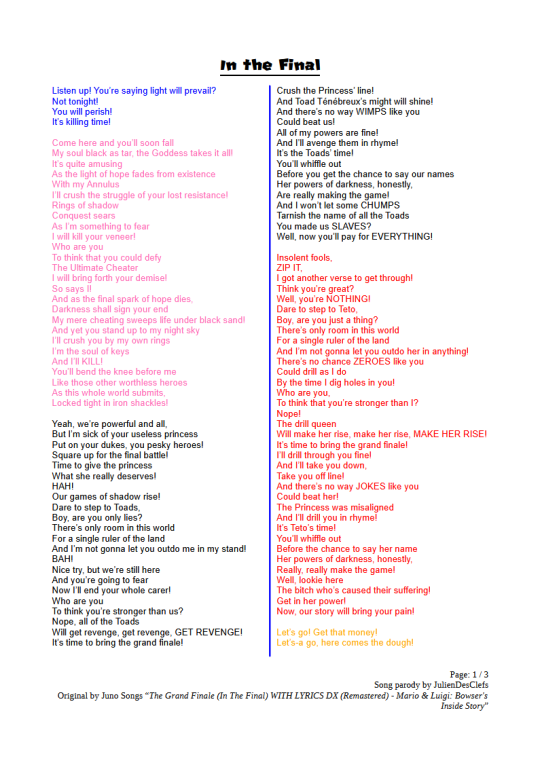 In the Final

Listen up! You're saying light will prevail?
Not tonight!
You will perish!
It's killing time!

Come here and you'll soon fall
My soul black as tar, the Goddess takes it all!
It's quite amusing
As the light of hope fades from existence
With my Annulus
I'll crush the struggle of your lost resistance!
Rings of shadow
Conquest sears
As I'm something to fear
I will kill your veneer!
Who are you
To think that you could defy
The Ultimate Cheater
I will bring forth your demise!
So says I!
And as the final spark of hope dies,
Darkness shall sign your end
My mere cheating sweeps life under black sand!
And yet you stand up to my night sky
I'll crush you by my own rings
I'm the soul of keys
And I'll KILL!
You'll bend the knee before me
Like those other worthless heroes
As this whole world submits,
Locked tight in iron shackles!

Yeah, we're powerful and all,
But I'm sick of your useless princess
Put on your dukes, you pesky heroes!
Square up for the final battle!
Time to give the princess
What she really deserves!
HAH!
Our games of shadow rise!
Dare to step to Toads,
Boy, are you only lies?
There's only room in this world
For a single ruler of the land
And I'm not gonna let you outdo me in my stand!
BAH!
Nice try, but we're still here
And you're going to fear
Now I'll end your whole carer!
Who are you
To think you're stronger than us?
Nope, all of the Toads
Will get revenge, get revenge, GET REVENGE!
It's time to bring the grand finale!

Crush the Princess' line!
And Toad Ténébreux's might will shine!
And there's no way WIMPS like you
Could beat us!
All of my powers are fine!
And I'll avenge them in rhyme!
It's the Toads' time!
You'll whiffle out
Before you get the chance to say our names
Her powers of darkness, honestly,
Are really making the game!
And I won't let some CHUMPS
Tarnish the name of all the Toads
You made us SLAVES?
Well, now you'll pay for EVERYTHING!

Insolent fools,
ZIP IT,
I got another verse to get through!
Think you're great?
Well, you're NOTHING!
Dare to step to Teto,
Boy, are you just a thing?
There's only room in this world
For a single ruler of the land
And I'm not gonna let you outdo her in anything!
There's no chance ZEROES like you
Could drill as I do
By the time I dig holes in you!
Who are you,
To think that you're stronger than I?
Nope!
The drill queen
Will make her rise, make her rise, MAKE HER RISE!
It's time to bring the grand finale!
I'll drill through you fine!
And I'll take you down,
Take you off line!
And there's no way JOKES like you
Could beat her!
The Princess was misaligned
And I'll drill you in rhyme!
It's Teto's time!
You'll whiffle out
Before the chance to say her name
Her powers of darkness, honestly,
Really, really make the game!
Well, lookie here
The bitch who's caused their suffering!
Get in her power!
Now, our story will bring your pain!

Let's go! Get that money!
Let's-a go, here comes the dough!

Page: 1 / 3
Song parody by JulienDesClefs
Original by Juno Songs "The Grand Finale (In The Final) WITH LYRICS DX (Remastered) - Mario & Luigi: Bowser's Inside Story"